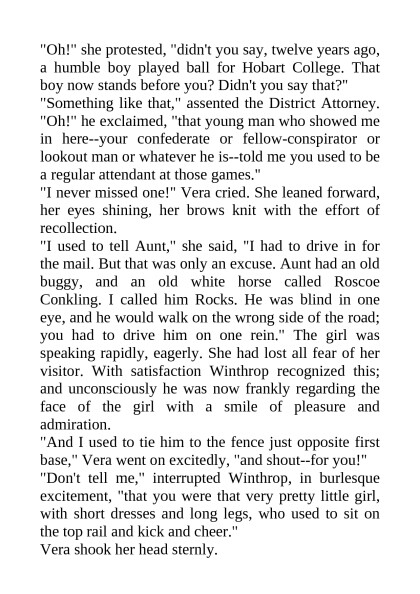 "Oh!" she protested, "didn't you say, twelve years ago, a humble boy played ball for Hobart College. That boy now stands before you? Didn't you say that?"
"Something like that," assented the District Attorney.
"Oh!" he exclaimed, "that young man who showed me in here--your confederate or fellow-conspirator or lookout man or whatever he is--told me you used to be a regular attendant at those games."
"I never missed one!" Vera cried. She leaned forward, her eyes shining, her brows knit with the effort of recollection.
"I used to tell Aunt," she said, "I had to drive in for the mail. But that was only an excuse. Aunt had an old buggy, and an old white horse called Roscoe Conkling. I called him Rocks. He was blind in one eye, and he would walk on the wrong side of the road; you had to drive him on one rein." The girl was speaking rapidly, eagerly. She had lost all fear of her visitor. With satisfaction Winthrop recognized this; and unconsciously he was now frankly regarding the face of the girl with a smile of pleasure and admiration.
"And I used to tie him to the fence just opposite first base," Vera went on excitedly, "and shout--for you!"
"Don't tell me," interrupted Winthrop, in burlesque excitement, "that you were that very pretty little girl, with short dresses and long legs, who used to sit on the top rail and kick and cheer."
Vera shook her head sternly.